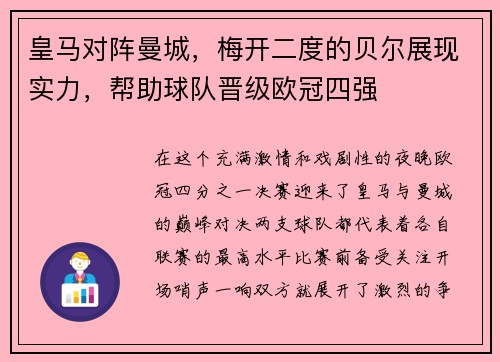 皇马对阵曼城，梅开二度的贝尔展现实力，帮助球队晋级欧冠四强

在这个充满激情和戏剧性的夜晚欧冠四分之一决赛迎来了皇马与曼城的巅峰对决两支球队都代表着各自联赛的最高水平比赛前备受关注开场哨声一响双方就展开了激烈的争